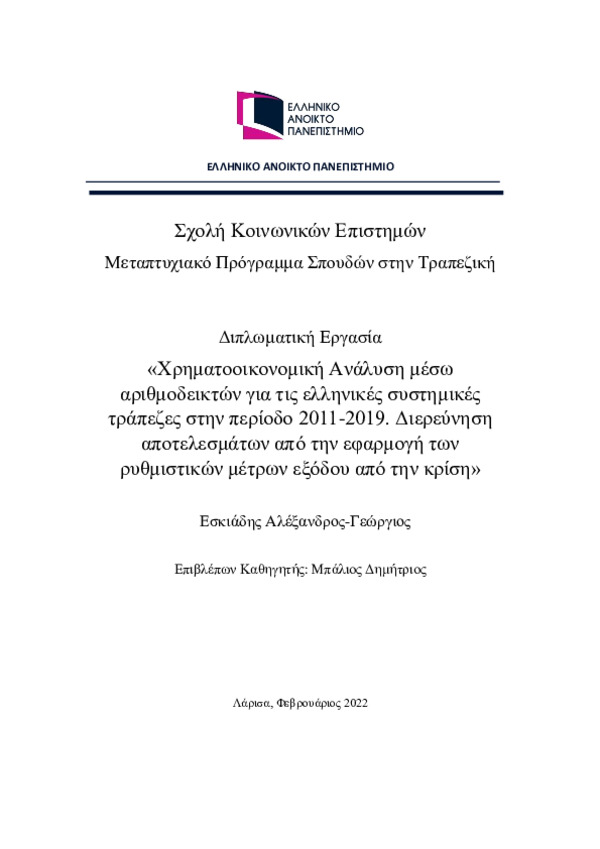 ΕΛΛΗΝΙΚΟ
ΑΝΟΙΚΤΟ
ΠΑΝΕΠΙΣΤΗΜΙΟ

ΕΛΛΗΝΙΚΟ ΑΝΟΙΚΤΟ ΠΑΝΕΠΙΣΤΗΜΙΟ

Σχολή Κοινωνικών Επιστημών

Μεταπτυχιακό Πρόγραμμα Σπουδών στην Τραπεζική

Διπλωματική Εργασία

«Χρηματοοικονομική Ανάλυση μέσω αριθμοδεικτών για τις ελληνικές συστημικές τράπεζες στην περίοδο 2011-2019. Διερεύνηση αποτελεσμάτων από την εφαρμογή των ρυθμιστικών μέτρων εξόδου από την κρίση»

Εσκιάδης Αλέξανδρος-Γεώργιος

Επιβλέπων Καθηγητής: Μπάλιος Δημήτριος

Λάρισα, Φεβρουάριος 2022